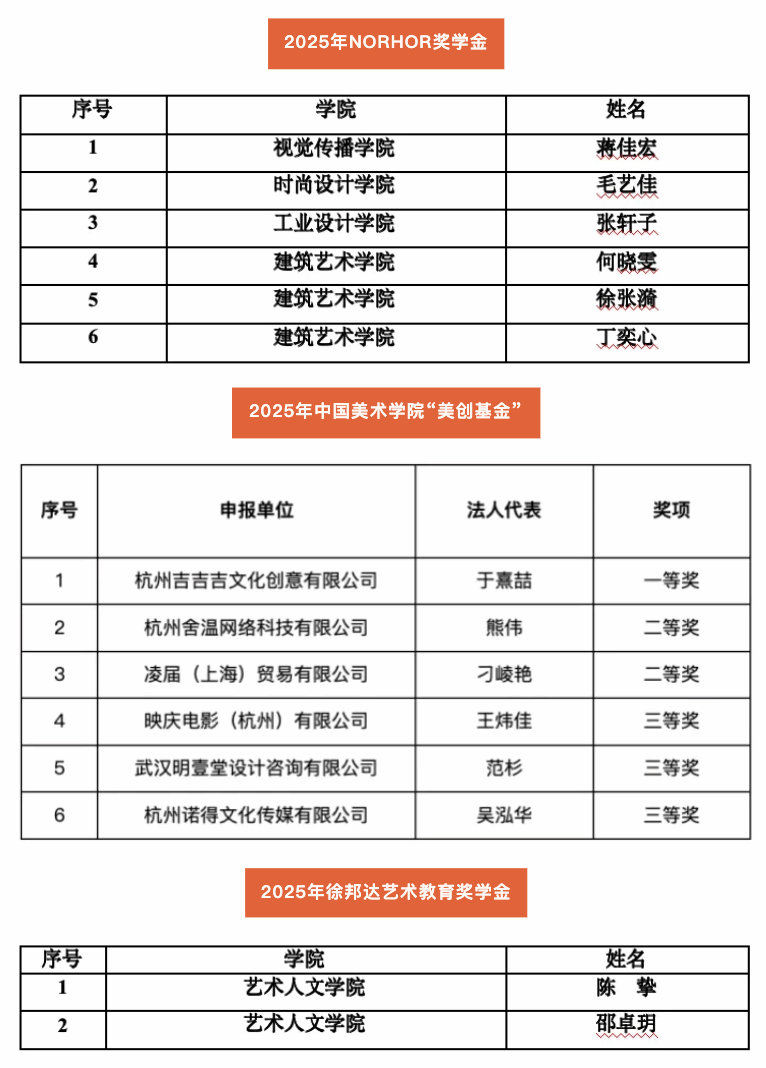 2025年NORHOR奖学金

| 序号 | 学院 | 姓名 |
|---|---|---|
| 1 | 视觉传播学院 | 蒋佳宏 |
| 2 | 时尚设计学院 | 毛艺佳 |
| 3 | 工业设计学院 | 张轩子 |
| 4 | 建筑艺术学院 | 何晓雯 |
| 5 | 建筑艺术学院 | 徐张漪 |
| 6 | 建筑艺术学院 | 丁奕心 |

2025年中国美术学院“美创基金”

| 序号 | 申报单位 | 法人代表 | 奖项 |
|---|---|---|---|
| 1 | 杭州吉吉吉文化创意有限公司 | 于熹喆 | 一等奖 |
| 2 | 杭州舍温网络科技有限公司 | 熊伟 | 二等奖 |
| 3 | 凌届（上海）贸易有限公司 | 刁峻艳 | 二等奖 |
| 4 | 映庆电影（杭州）有限公司 | 王炜佳 | 三等奖 |
| 5 | 武汉明壹堂设计咨询有限公司 | 范杉 | 三等奖 |
| 6 | 杭州诺得文化传媒有限公司 | 吴泓华 | 三等奖 |

2025年徐邦达艺术教育奖学金

| 序号 | 学院 | 姓名 |
|---|---|---|
| 1 | 艺术人文学院 | 陈　挚 |
| 2 | 艺术人文学院 | 邵卓玥 |